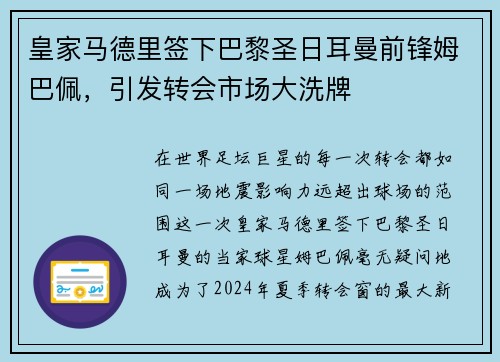 皇家马德里签下巴黎圣日耳曼前锋姆巴佩，引发转会市场大洗牌

在世界足坛巨星的每一次转会都如同一场地震影响力远超出球场的范围这一次皇家马德里签下巴黎圣日耳曼的当家球星姆巴佩毫无疑问地成为了2024年夏季转会窗的最大新